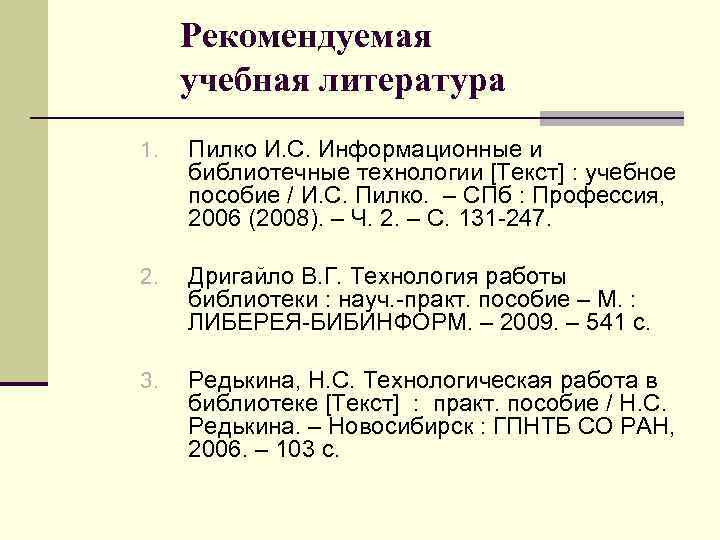 Рекомендуемая учебная литература

1. Пилко И.С. Информационные и библиотечные технологии [Текст] : учебное пособие / И.С. Пилко. – СПб : Профессия, 2006 (2008). – Ч. 2. – С. 131-247.

2. Дригайло В.Г. Технология работы библиотеки : науч.-практ. пособие – М. : ЛИБЕРЕЯ-БИБИНФОРМ. – 2009. – 541 с.

3. Редькина, Н.С. Технологическая работа в библиотеке [Текст] : практ. пособие / Н.С. Редькина. – Новосибирск : ГПНТБ СО РАН, 2006. – 103 с.